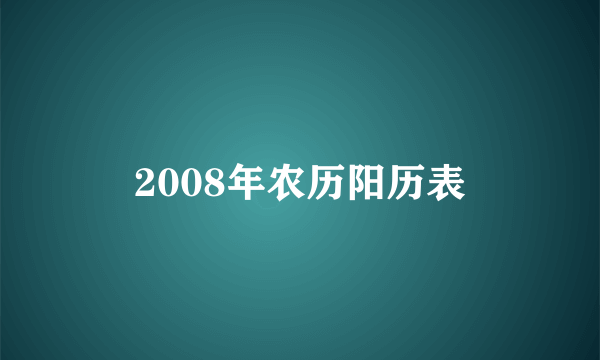 2008年农历阳历表